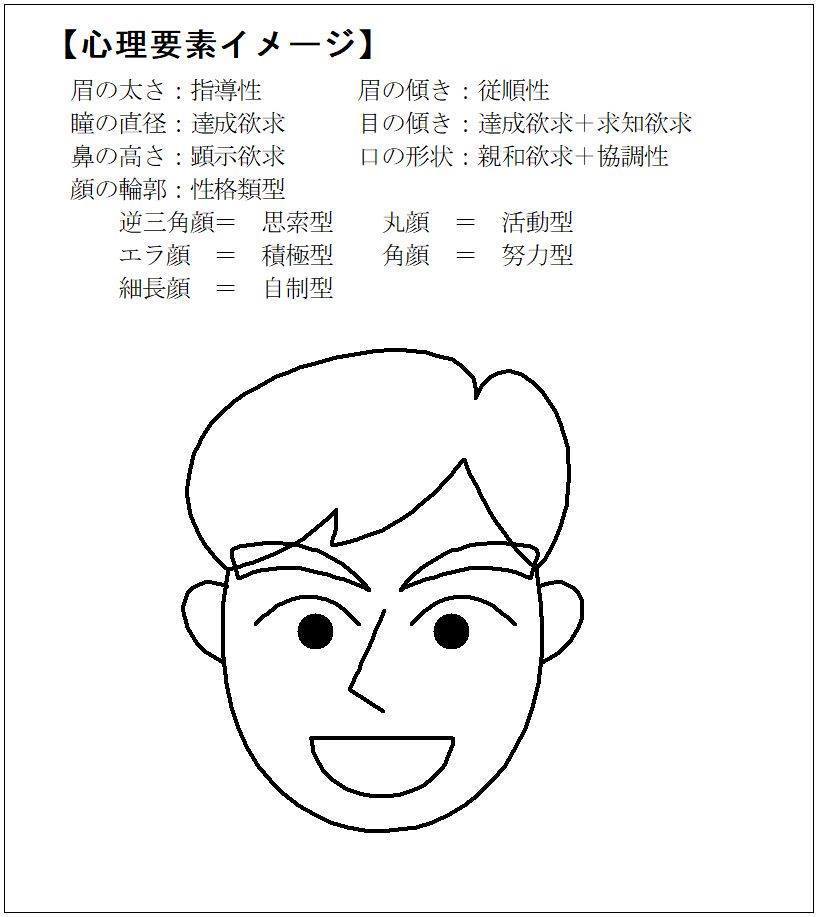 【心理要素イメージ】

眉の太さ：指導性　　眉の傾き：従順性
瞳の直径：達成欲求　目の傾き：達成欲求＋求知欲求
鼻の高さ：顕示欲求　口の形状：親和欲求＋協調性
顔の輪郭：性格類型
逆三角顔＝　思索型　　丸顔　＝　活動型
エラ顔　＝　積極型　　角顔　＝　努力型
細長顔　＝　自制型